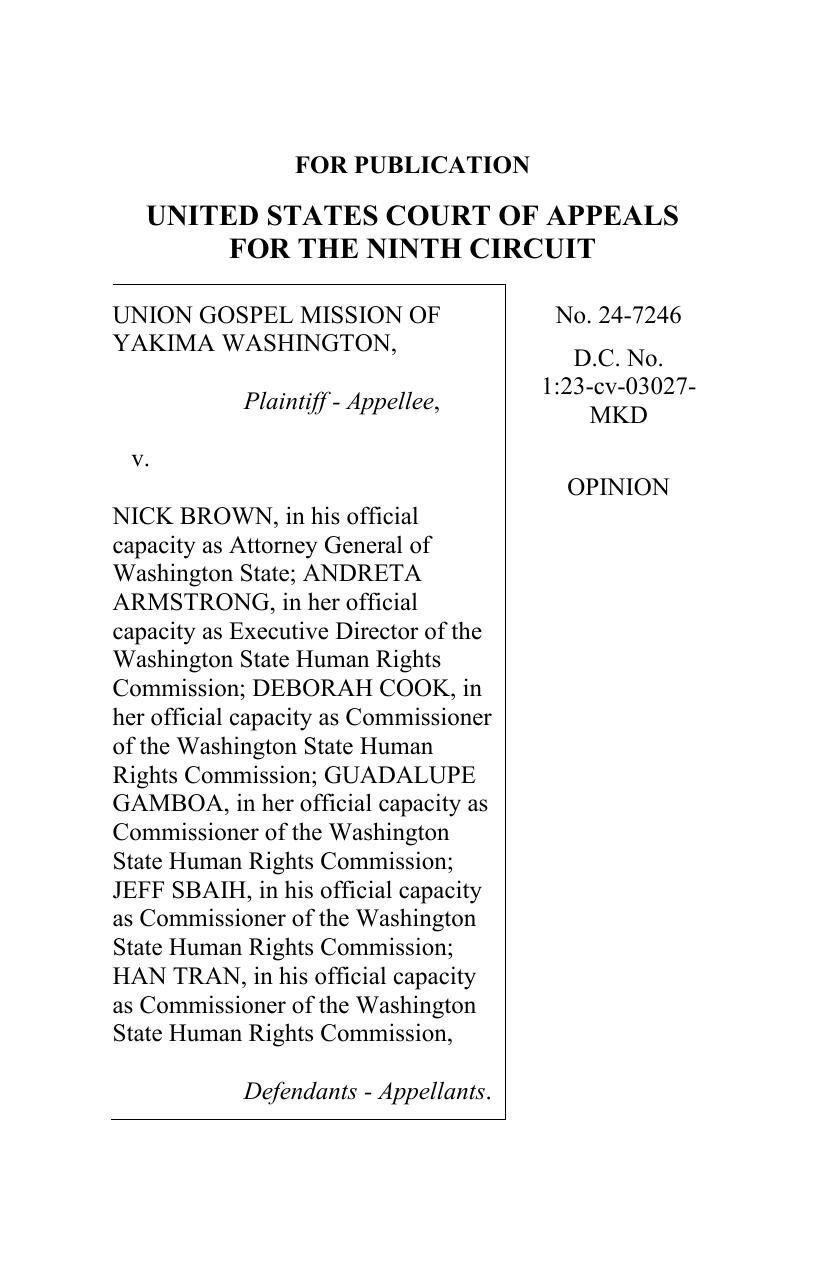 FOR PUBLICATION

UNITED STATES COURT OF APPEALS
FOR THE NINTH CIRCUIT

UNION GOSPEL MISSION OF YAKIMA WASHINGTON,

Plaintiff - Appellee,

v.

NICK BROWN, in his official capacity as Attorney General of Washington State; ANDRETA ARMSTRONG, in her official capacity as Executive Director of the Washington State Human Rights Commission; DEBORAH COOK, in her official capacity as Commissioner of the Washington State Human Rights Commission; GUADALUPE GAMBOA, in her official capacity as Commissioner of the Washington State Human Rights Commission; JEFF SBAIH, in his official capacity as Commissioner of the Washington State Human Rights Commission; HAN TRAN, in his official capacity as Commissioner of the Washington State Human Rights Commission,

Defendants - Appellants.

No. 24-7246

D.C. No. 1:23-cv-03027-MKD

OPINION